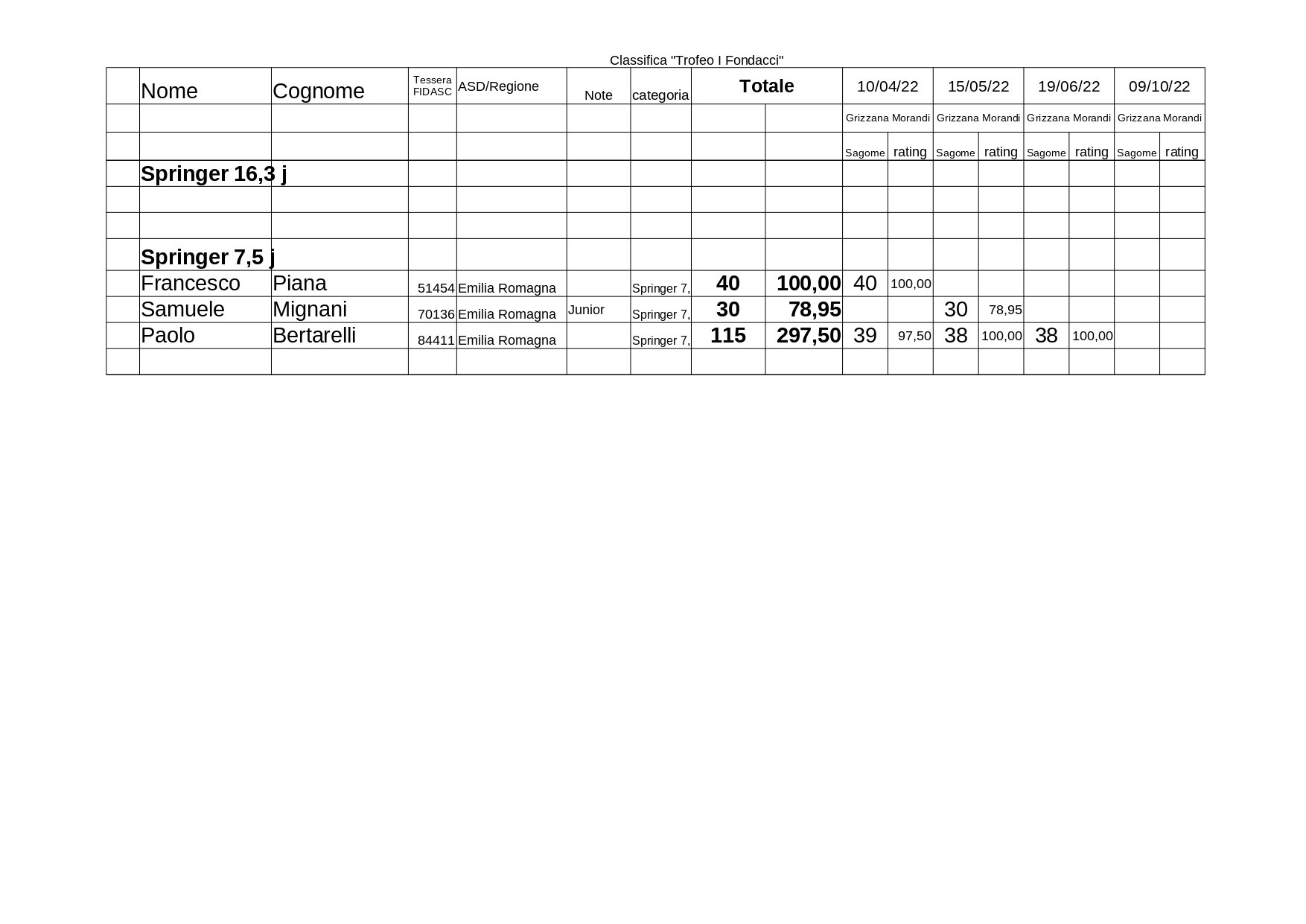 Classifica "Trofeo I Fondacci"

| | Nome | Cognome | Tessera FIDASC | ASD/Regione | Note | categoria | Totale | | 10/04/22 | | 15/05/22 | | 19/06/22 | | 09/10/22 | |
|---|---|---|---|---|---|---|---|---|---|---|---|---|---|---|---|---|
| | | | | | | | | | Grizzana Morandi | | Grizzana Morandi | | Grizzana Morandi | | Grizzana Morandi | |
| | | | | | | | | | Sagome | rating | Sagome | rating | Sagome | rating | Sagome | rating |
| | Springer 16,3 j | | | | | | | | | | | | | | | |
| | | | | | | | | | | | | | | | | |
| | | | | | | | | | | | | | | | | |
| | Springer 7,5 j | | | | | | | | | | | | | | | |
| | Francesco | Piana | 51454 | Emilia Romagna | | Springer 7, | 40 | 100,00 | 40 | 100,00 | | | | | | |
| | Samuele | Mignani | 70136 | Emilia Romagna | Junior | Springer 7, | 30 | 78,95 | | | 30 | 78,95 | | | | |
| | Paolo | Bertarelli | 84411 | Emilia Romagna | | Springer 7, | 115 | 297,50 | 39 | 97,50 | 38 | 100,00 | 38 | 100,00 | | |
| | | | | | | | | | | | | | | | | |